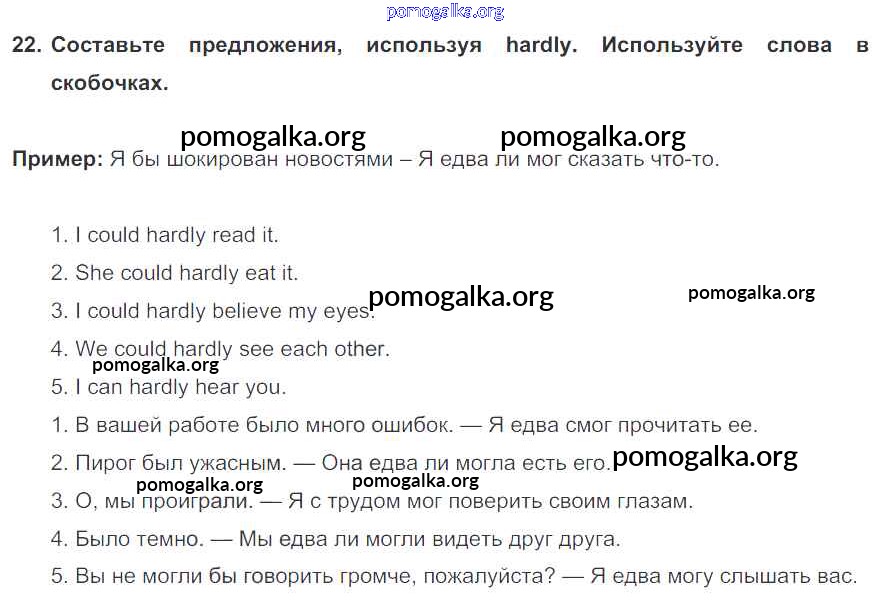 22. Составьте предложения, используя hardly. Используйте слова в скобочках.

Пример: Я бы шокирован новостями – Я едва ли мог сказать что-то.

1. I could hardly read it.

2. She could hardly eat it.

3. I could hardly believe my eyes.

4. We could hardly see each other.

5. I can hardly hear you.

1. В вашей работе было много ошибок. — Я едва смог прочитать ее.

2. Пирог был ужасным. — Она едва ли могла есть его.

3. О, мы проиграли. — Я с трудом мог поверить своим глазам.

4. Было темно. — Мы едва ли могли видеть друг друга.

5. Вы не могли бы говорить громче, пожалуйста? — Я едва могу слышать вас.

pomogalka.org